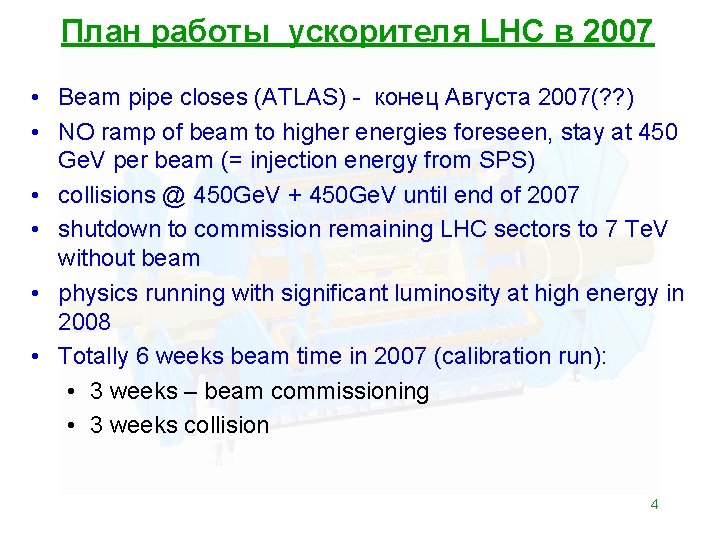 План работы ускорителя LHC в 2007

• Beam pipe closes (ATLAS) - конец Августа 2007(??)
• NO ramp of beam to higher energies foreseen, stay at 450 GeV per beam (= injection energy from SPS)
• collisions @ 450GeV + 450GeV until end of 2007
• shutdown to commission remaining LHC sectors to 7 TeV without beam
• physics running with significant luminosity at high energy in 2008
• Totally 6 weeks beam time in 2007 (calibration run):
  • 3 weeks – beam commissioning
  • 3 weeks collision

4